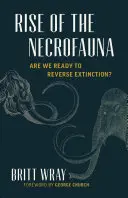 RISE OF THE NECROFAUNA

ARE WE READY TO REVERSE EXTINCTION?

BRITT WRAY

FOREWORD BY GEORGE CHURCH